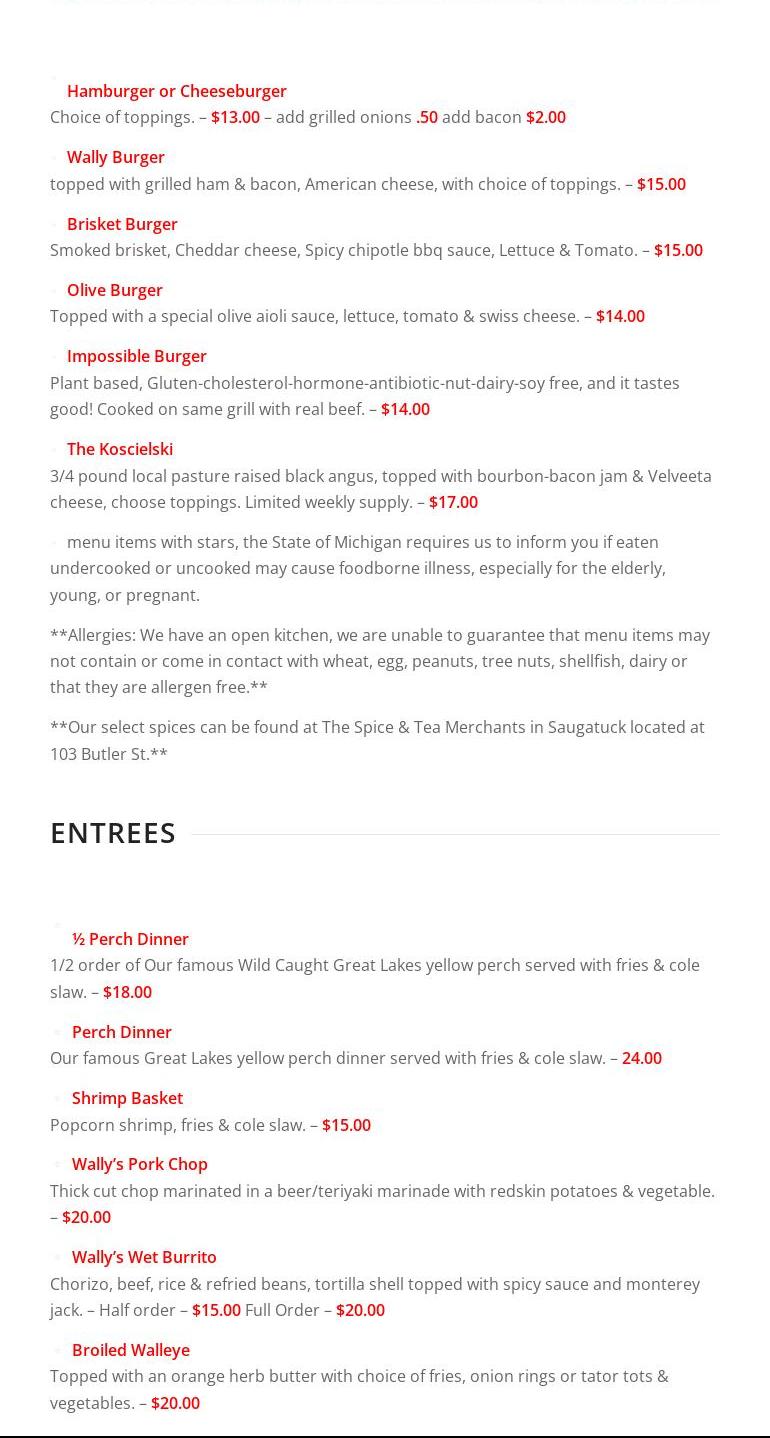 Hamburger or Cheeseburger
Choice of toppings. – $13.00 – add grilled onions .50 add bacon $2.00

Wally Burger
topped with grilled ham & bacon, American cheese, with choice of toppings. – $15.00

Brisket Burger
Smoked brisket, Cheddar cheese, Spicy chipotle bbq sauce, Lettuce & Tomato. – $15.00

Olive Burger
Topped with a special olive aioli sauce, lettuce, tomato & swiss cheese. – $14.00

Impossible Burger
Plant based, Gluten-cholesterol-hormone-antibiotic-nut-dairy-soy free, and it tastes good! Cooked on same grill with real beef. – $14.00

The Koscielski
3/4 pound local pasture raised black angus, topped with bourbon-bacon jam & Velveeta cheese, choose toppings. Limited weekly supply. – $17.00

menu items with stars, the State of Michigan requires us to inform you if eaten undercooked or uncooked may cause foodborne illness, especially for the elderly, young, or pregnant.

**Allergies: We have an open kitchen, we are unable to guarantee that menu items may not contain or come in contact with wheat, egg, peanuts, tree nuts, shellfish, dairy or that they are allergen free.**

**Our select spices can be found at The Spice & Tea Merchants in Saugatuck located at 103 Butler St.**

ENTREES

½ Perch Dinner
1/2 order of Our famous Wild Caught Great Lakes yellow perch served with fries & cole slaw. – $18.00

Perch Dinner
Our famous Great Lakes yellow perch dinner served with fries & cole slaw. – 24.00

Shrimp Basket
Popcorn shrimp, fries & cole slaw. – $15.00

Wally's Pork Chop
Thick cut chop marinated in a beer/teriyaki marinade with redskin potatoes & vegetable. – $20.00

Wally's Wet Burrito
Chorizo, beef, rice & refried beans, tortilla shell topped with spicy sauce and monterey jack. – Half order – $15.00 Full Order – $20.00

Broiled Walleye
Topped with an orange herb butter with choice of fries, onion rings or tator tots & vegetables. – $20.00